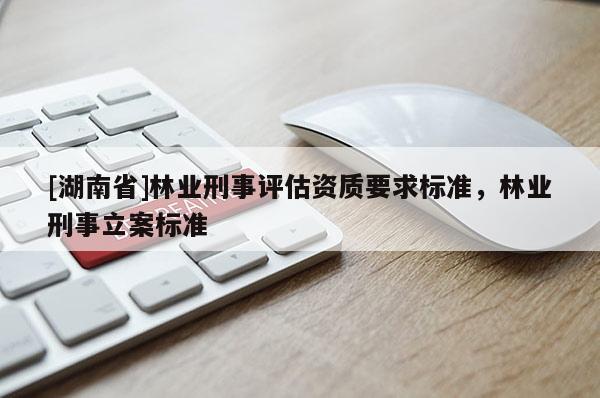 [湖南省]林业刑事评估资质要求标准，林业刑事立案标准